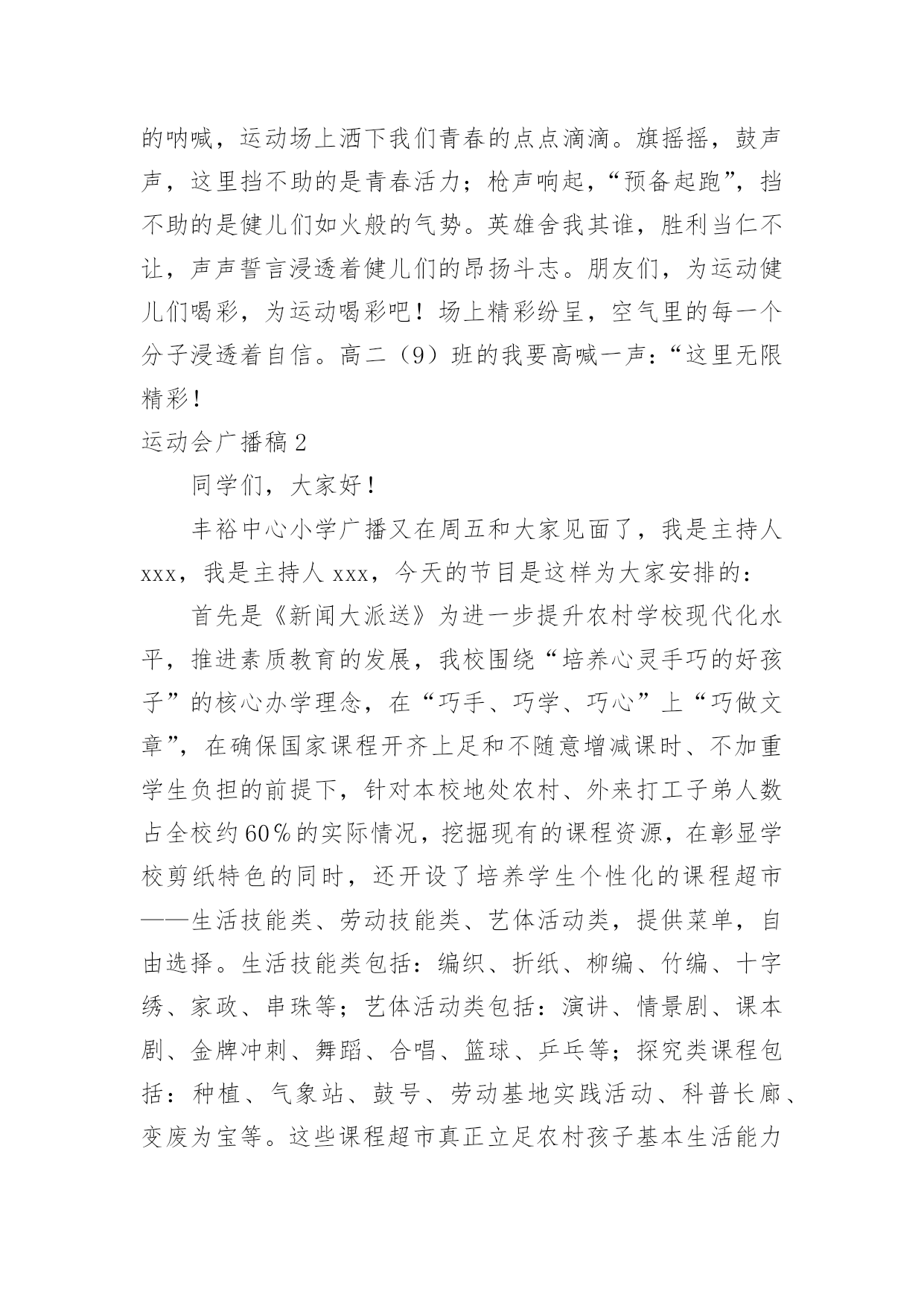 的呐喊，运动场上洒下我们青春的点点滴滴。旗摇摇，鼓声声，这里挡不助的是青春活力；枪声响起，“预备起跑”，挡不助的是健儿们如火般的气势。英雄舍我其谁，胜利当仁不让，声声誓言浸透着健儿们的昂扬斗志。朋友们，为运动健儿们喝彩，为运动喝彩吧！场上精彩纷呈，空气里的每一个分子浸透着自信。高二（9）班的我要高喊一声：“这里无限精彩！

运动会广播稿 2

同学们，大家好！

丰裕中心小学广播又在周五和大家见面了，我是主持人 xxx，我是主持人 xxx，今天的节目是这样为大家安排的：

首先是《新闻大派送》为进一步提升农村学校现代化水平，推进素质教育的发展，我校围绕“培养心灵手巧的好孩子”的核心办学理念，在“巧手、巧学、巧心”上“巧做文章”，在确保国家课程开齐上足和不随意增减课时、不加重学生负担的前提下，针对本校地处农村、外来打工子弟人数占全校约 60％的实际情况，挖掘现有的课程资源，在彰显学校剪纸特色的同时，还开设了培养学生个性化的课程超市——生活技能类、劳动技能类、艺体活动类，提供菜单，自由选择。生活技能类包括：编织、折纸、柳编、竹编、十字绣、家政、串珠等；艺体活动类包括：演讲、情景剧、课本剧、金牌冲刺、舞蹈、合唱、篮球、乒乓等；探究类课程包括：种植、气象站、鼓号、劳动基地实践活动、科普长廊、变废为宝等。这些课程超市真正立足农村孩子基本生活能力